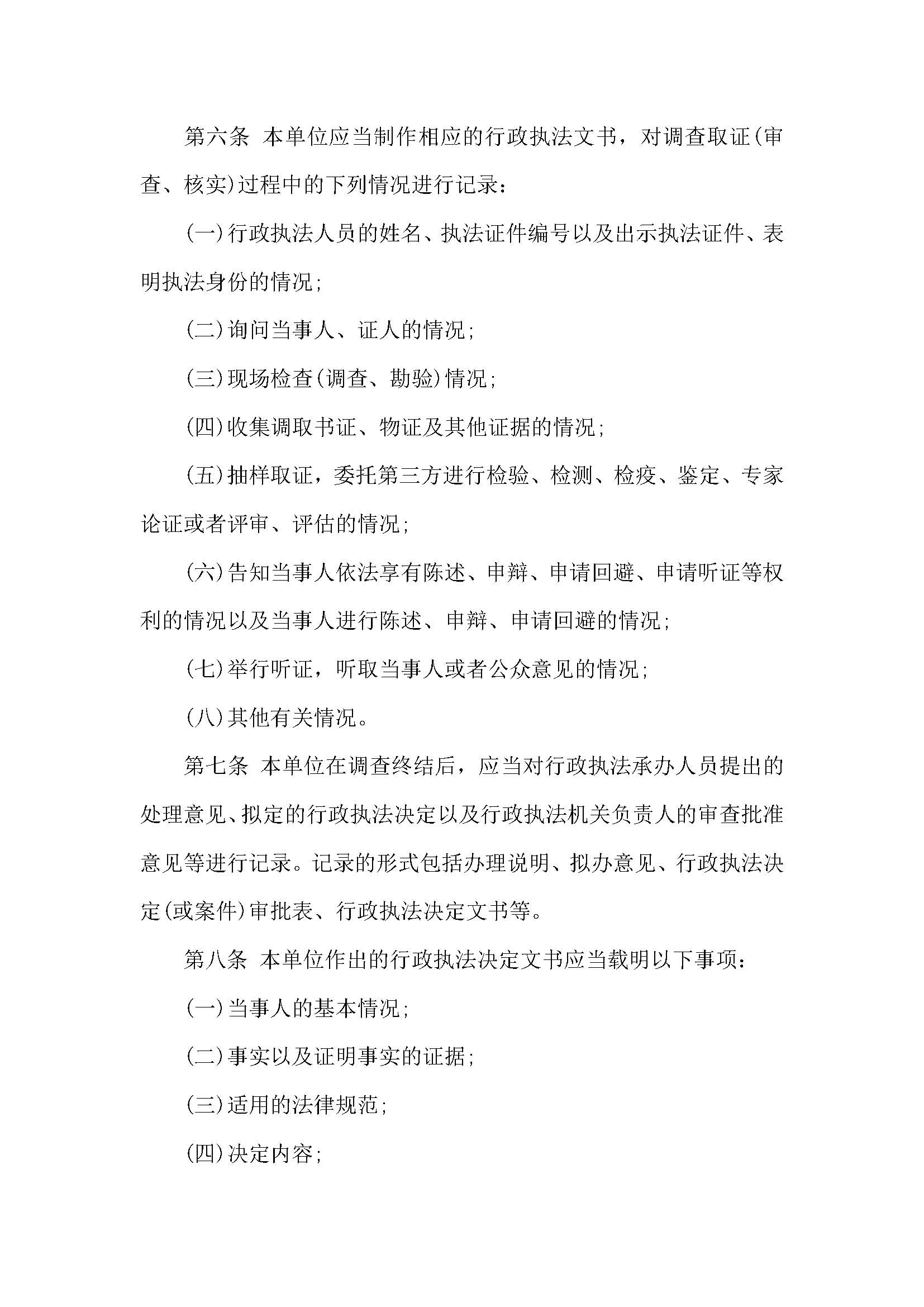 第六条 本单位应当制作相应的行政执法文书，对调查取证(审查、核实)过程中的下列情况进行记录：

(一)行政执法人员的姓名、执法证件编号以及出示执法证件、表明执法身份的情况；

(二)询问当事人、证人的情况；

(三)现场检查(调查、勘验)情况；

(四)收集调取书证、物证及其他证据的情况；

(五)抽样取证，委托第三方进行检验、检测、检疫、鉴定、专家论证或者评审、评估的情况；

(六)告知当事人依法享有陈述、申辩、申请回避、申请听证等权利的情况以及当事人进行陈述、申辩、申请回避的情况；

(七)举行听证，听取当事人或者公众意见的情况；

(八)其他有关情况。

第七条 本单位在调查终结后，应当对行政执法承办人员提出的处理意见、拟定的行政执法决定以及行政执法机关负责人的审查批准意见等进行记录。记录的形式包括办理说明、拟办意见、行政执法决定(或案件)审批表、行政执法决定文书等。

第八条 本单位作出的行政执法决定文书应当载明以下事项：

(一)当事人的基本情况；

(二)事实以及证明事实的证据；

(三)适用的法律规范；

(四)决定内容；